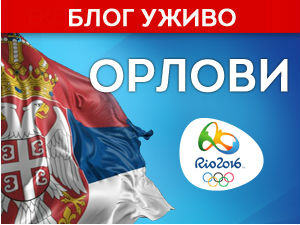 БЛОГ УЖИВО

ОРЛОВИ

Rio2016